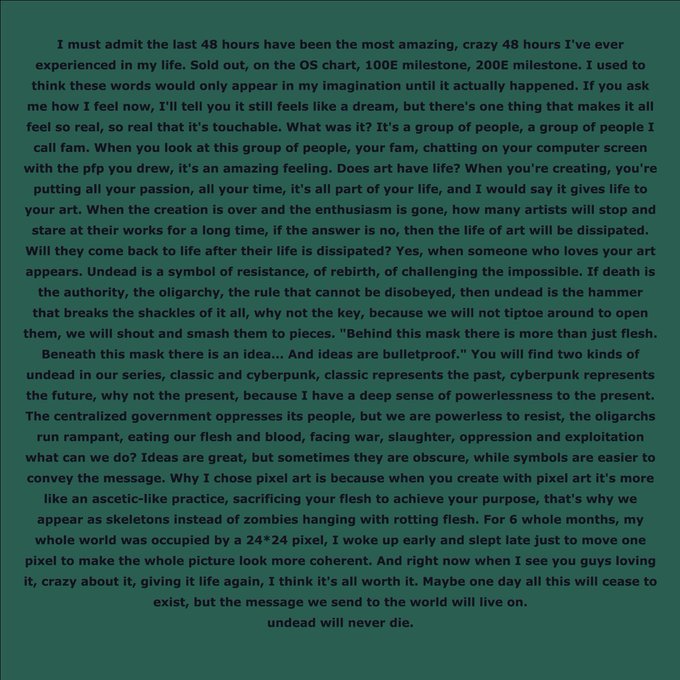 I must admit the last 48 hours have been the most amazing, crazy 48 hours I've ever experienced in my life. Sold out, on the OS chart, 100E milestone, 200E milestone. I used to think these words would only appear in my imagination until it actually happened. If you ask me how I feel now, I'll tell you it still feels like a dream, but there's one thing that makes it all feel so real, so real that it's touchable. What was it? It's a group of people, a group of people I call fam. When you look at this group of people, your fam, chatting on your computer screen with the pfp you drew, it's an amazing feeling. Does art have life? When you're creating, you're putting all your passion, all your time, it's all part of your life, and I would say it gives life to your art. When the creation is over and the enthusiasm is gone, how many artists will stop and stare at their works for a long time, if the answer is no, then the life of art will be dissipated. Will they come back to life after their life is dissipated? Yes, when someone who loves your art appears. Undead is a symbol of resistance, of rebirth, of challenging the impossible. If death is the authority, the oligarchy, the rule that cannot be disobeyed, then undead is the hammer that breaks the shackles of it all, why not the key, because we will not tiptoe around to open them, we will shout and smash them to pieces. "Behind this mask there is more than just flesh. Beneath this mask there is an idea... And ideas are bulletproof." You will find two kinds of undead in our series, classic and cyberpunk, classic represents the past, cyberpunk represents the future, why not the present, because I have a deep sense of powerlessness to the present. The centralized government oppresses its people, but we are powerless to resist, the oligarchs run rampant, eating our flesh and blood, facing war, slaughter, oppression and exploitation what can we do? Ideas are great, but sometimes they are obscure, while symbols are easier to convey the message. Why I chose pixel art is because when you create with pixel art it's more like an ascetic-like practice, sacrificing your flesh to achieve your purpose, that's why we appear as skeletons instead of zombies hanging with rotting flesh. For 6 whole months, my whole world was occupied by a 24*24 pixel, I woke up early and slept late just to move one pixel to make the whole picture look more coherent. And right now when I see you guys loving it, crazy about it, giving it life again, I think it's all worth it. Maybe one day all this will cease to exist, but the message we send to the world will live on.
undead will never die.